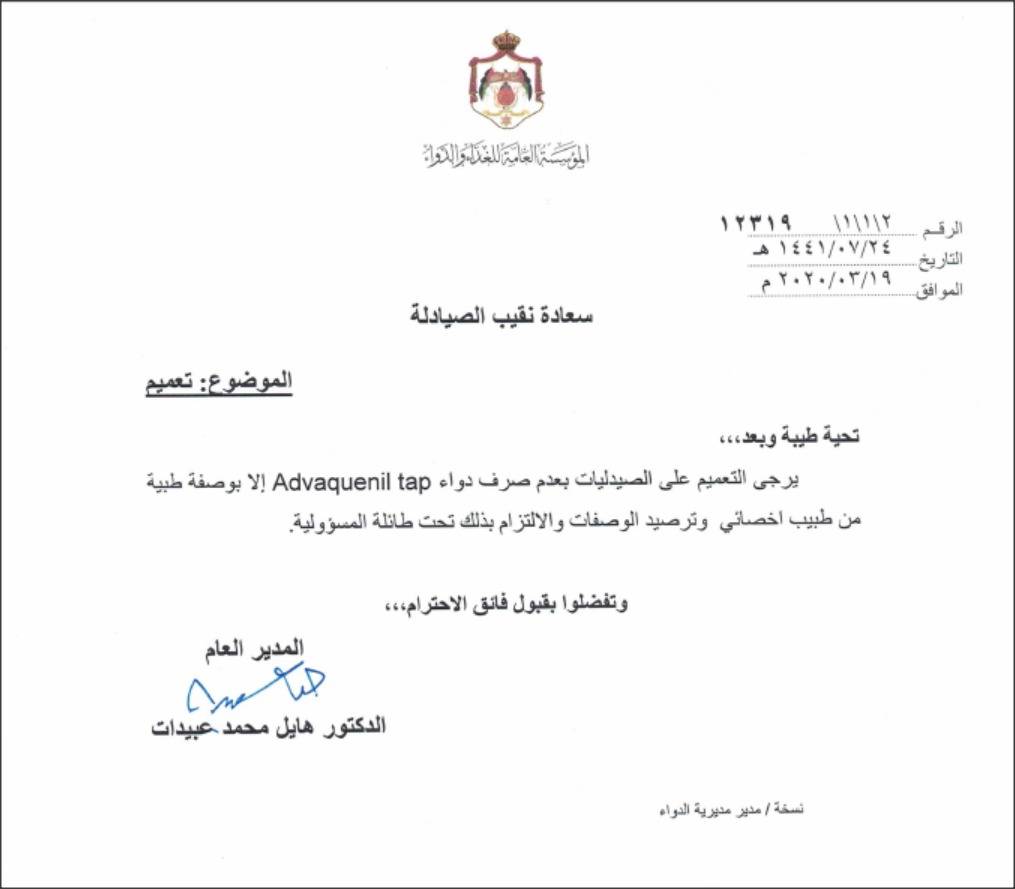 المؤسسة العامة للغذاء والدواء

الرقم ١١/١/٢ ١٢٣١٩
التاريخ ١٤٤١/٠٧/٢٤ هـ
الموافق ٢٠٢٠/٠٣/١٩ م

سعادة نقيب الصيادلة

الموضوع: تعميم

تحية طيبة وبعد،،،

يرجى التعميم على الصيدليات بعدم صرف دواء Advaquenil tap إلا بوصفة طبية من طبيب اخصائي وترصيد الوصفات والالتزام بذلك تحت طائلة المسؤولية.

وتفضلوا بقبول فائق الاحترام،،،

المدير العام

الدكتور هايل محمد عبيدات

نسخة / مدير مديرية الدواء